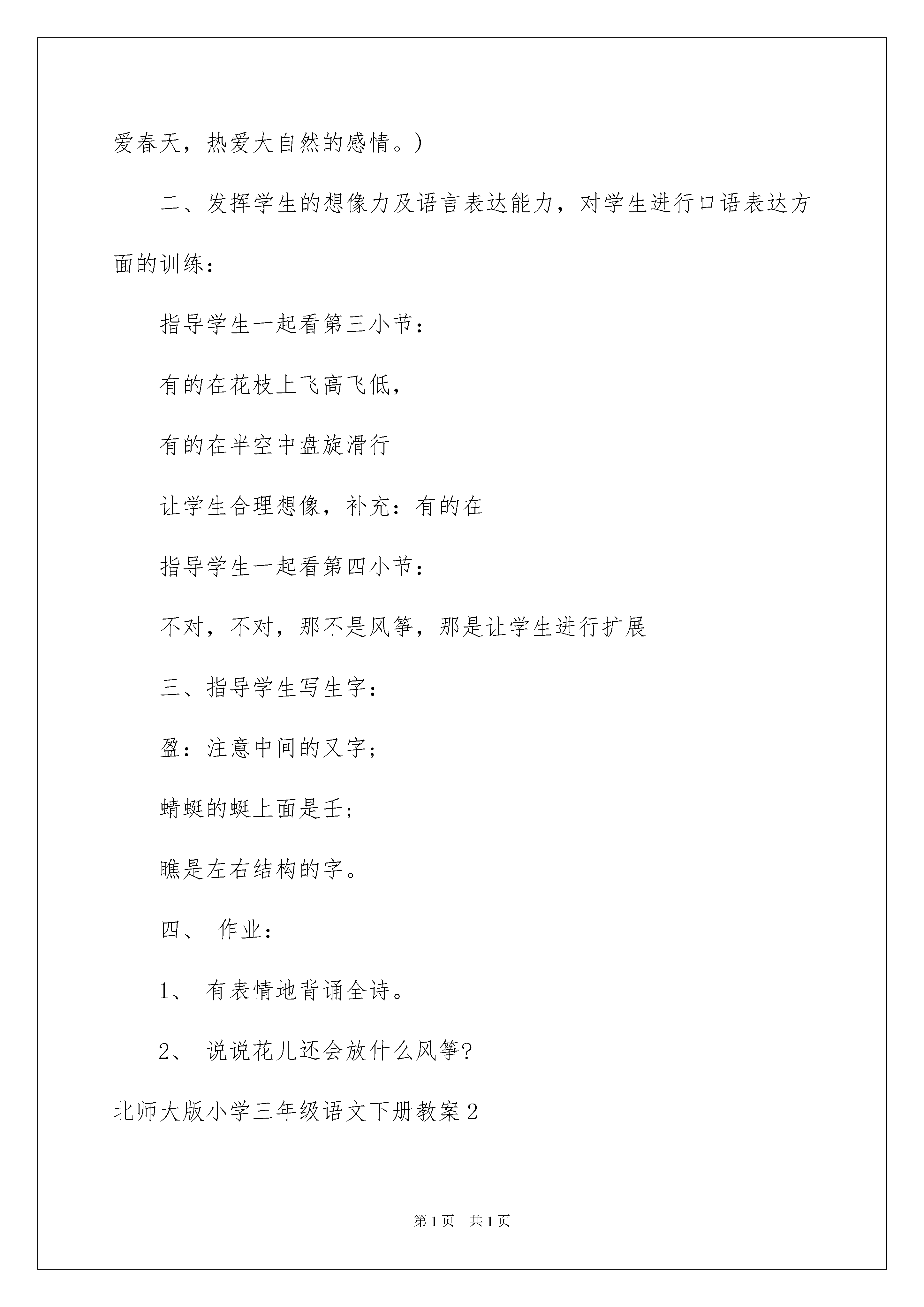 爱春天，热爱大自然的感情。）

二、发挥学生的想像力及语言表达能力，对学生进行口语表达方面的训练：

指导学生一起看第三小节：

有的在花枝上飞高飞低，

有的在半空中盘旋滑行

让学生合理想像，补充：有的在

指导学生一起看第四小节：

不对，不对，那不是风筝，那是让学生进行扩展

三、指导学生写生字：

盈：注意中间的又字；

蜻蜓的蜓上面是壬；

瞧是左右结构的字。

四、 作业：

1、 有表情地背诵全诗。

2、 说说花儿还会放什么风筝？

北师大版小学三年级语文下册教案2

第1页 共1页